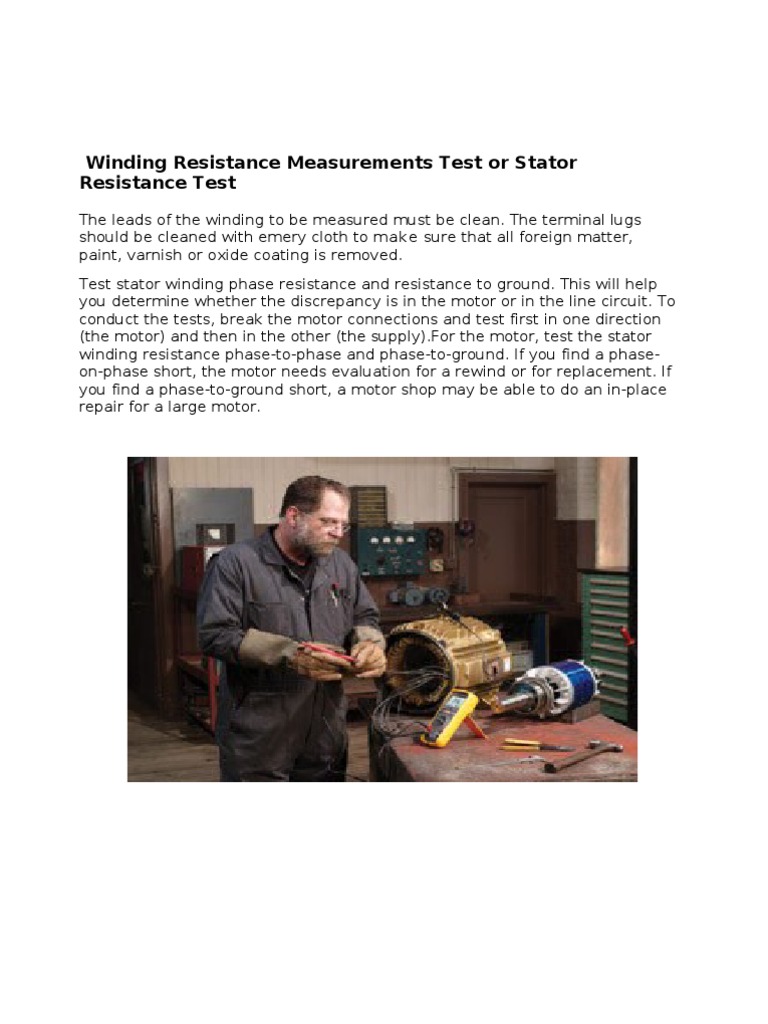 Winding Resistance Measurements Test or Stator Resistance Test

The leads of the winding to be measured must be clean. The terminal lugs should be cleaned with emery cloth to make sure that all foreign matter, paint, varnish or oxide coating is removed.

Test stator winding phase resistance and resistance to ground. This will help you determine whether the discrepancy is in the motor or in the line circuit. To conduct the tests, break the motor connections and test first in one direction (the motor) and then in the other (the supply).For the motor, test the stator winding resistance phase-to-phase and phase-to-ground. If you find a phase-on-phase short, the motor needs evaluation for a rewind or for replacement. If you find a phase-to-ground short, a motor shop may be able to do an in-place repair for a large motor.